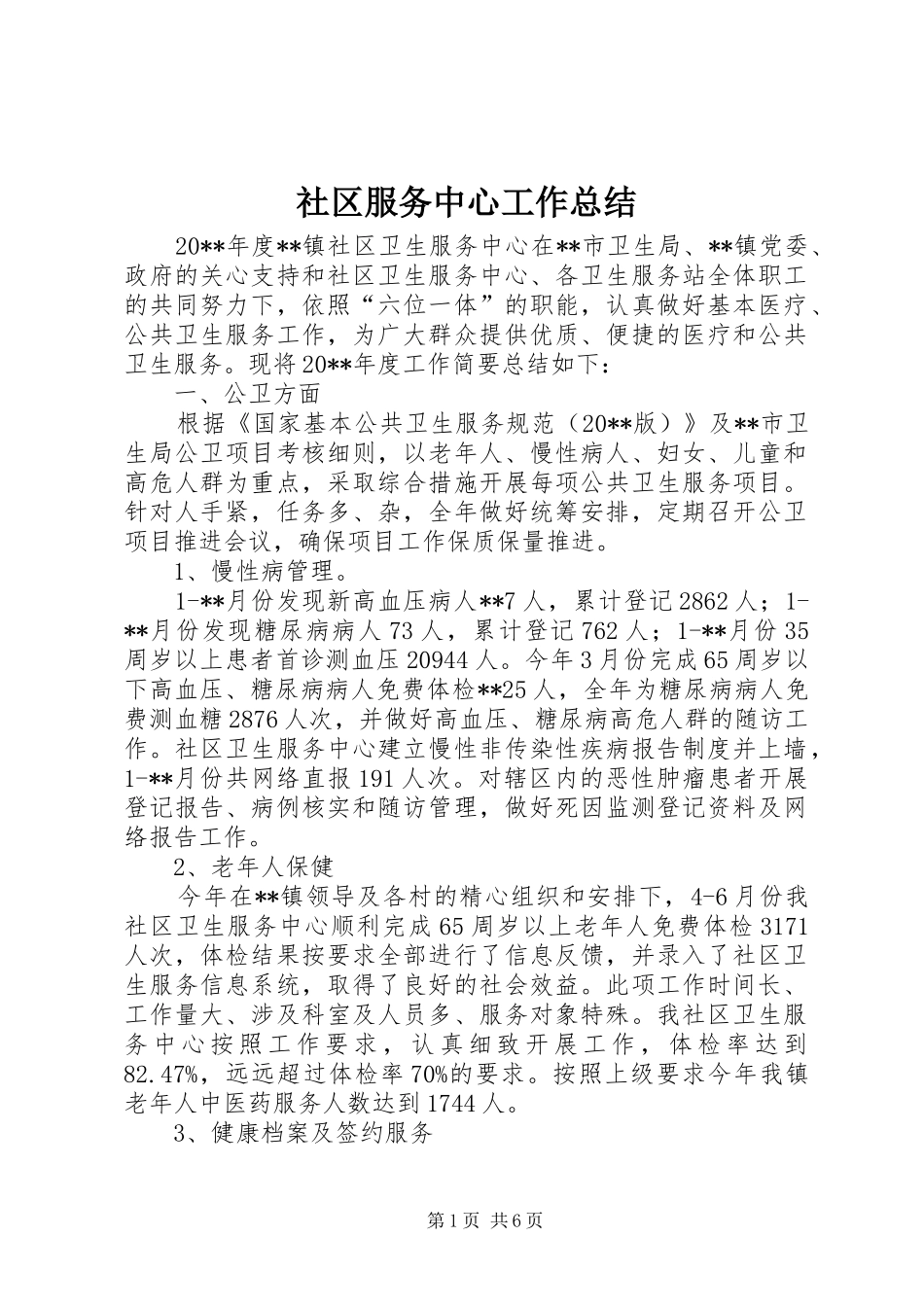 社区服务中心工作总结

20**年度**镇社区卫生服务中心在**市卫生局、**镇党委、政府的关心支持和社区卫生服务中心、各卫生服务站全体职工的共同努力下，依照“六位一体”的职能，认真做好基本医疗、公共卫生服务工作，为广大群众提供优质、便捷的医疗和公共卫生服务。现将20**年度工作简要总结如下：

一、公卫方面

根据《国家基本公共卫生服务规范（20**版）》及**市卫生局公卫项目考核细则，以老年人、慢性病人、妇女、儿童和高危人群为重点，采取综合措施开展每项公共卫生服务项目。针对人手紧，任务多、杂，全年做好统筹安排，定期召开公卫项目推进会议，确保项目工作保质保量推进。

1、慢性病管理。

1-**月份发现新高血压病人**7人，累计登记2862人；1-**月份发现糖尿病病人73人，累计登记762人；1-**月份35周岁以上患者首诊测血压20944人。今年3月份完成65周岁以下高血压、糖尿病病人免费体检**25人，全年为糖尿病病人免费测血糖2876人次，并做好高血压、糖尿病高危人群的随访工作。社区卫生服务中心建立慢性非传染性疾病报告制度并上墙，1-**月份共网络直报191人次。对辖区内的恶性肿瘤患者开展登记报告、病例核实和随访管理，做好死因监测登记资料及网络报告工作。

2、老年人保健

今年在**镇领导及各村的精心组织和安排下，4-6月份我社区卫生服务中心顺利完成65周岁以上老年人免费体检3171人次，体检结果按要求全部进行了信息反馈，并录入了社区卫生服务信息系统，取得了良好的社会效益。此项工作时间长、工作量大、涉及科室及人员多、服务对象特殊。我社区卫生服务中心按照工作要求，认真细致开展工作，体检率达到82.47%，远远超过体检率70%的要求。按照上级要求今年我镇老年人中医药服务人数达到1744人。

3、健康档案及签约服务

第1页 共6页